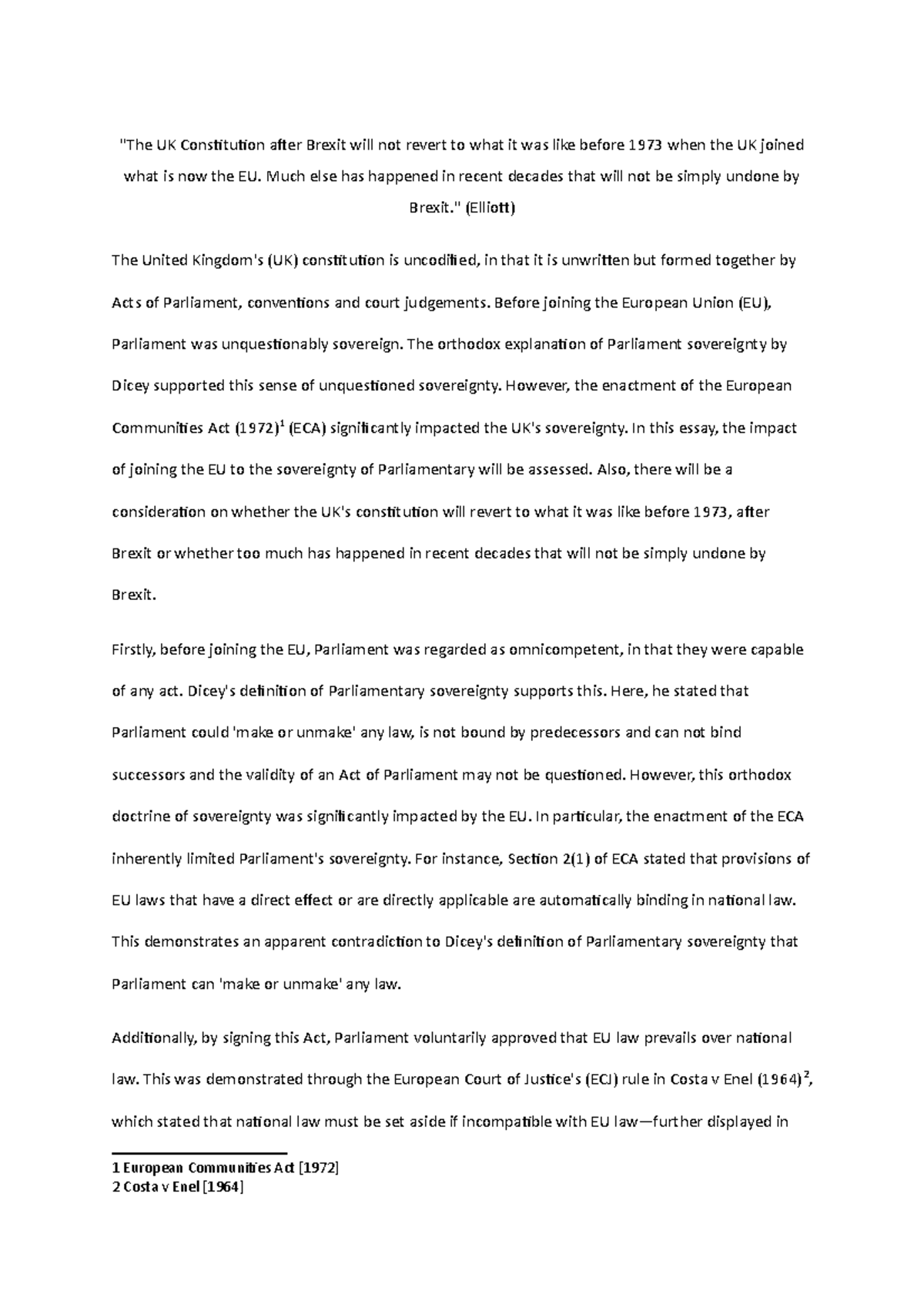 "The UK Constitution after Brexit will not revert to what it was like before 1973 when the UK joined what is now the EU. Much else has happened in recent decades that will not be simply undone by Brexit." (Elliott)

The United Kingdom's (UK) constitution is uncodified, in that it is unwritten but formed together by Acts of Parliament, conventions and court judgements. Before joining the European Union (EU), Parliament was unquestionably sovereign. The orthodox explanation of Parliament sovereignty by Dicey supported this sense of unquestioned sovereignty. However, the enactment of the European Communities Act (1972)$^1$ (ECA) significantly impacted the UK's sovereignty. In this essay, the impact of joining the EU to the sovereignty of Parliamentary will be assessed. Also, there will be a consideration on whether the UK's constitution will revert to what it was like before 1973, after Brexit or whether too much has happened in recent decades that will not be simply undone by Brexit.

Firstly, before joining the EU, Parliament was regarded as omnicompetent, in that they were capable of any act. Dicey's definition of Parliamentary sovereignty supports this. Here, he stated that Parliament could 'make or unmake' any law, is not bound by predecessors and can not bind successors and the validity of an Act of Parliament may not be questioned. However, this orthodox doctrine of sovereignty was significantly impacted by the EU. In particular, the enactment of the ECA inherently limited Parliament's sovereignty. For instance, Section 2(1) of ECA stated that provisions of EU laws that have a direct effect or are directly applicable are automatically binding in national law. This demonstrates an apparent contradiction to Dicey's definition of Parliamentary sovereignty that Parliament can 'make or unmake' any law.

Additionally, by signing this Act, Parliament voluntarily approved that EU law prevails over national law. This was demonstrated through the European Court of Justice's (ECJ) rule in Costa v Enel (1964)$^2$, which stated that national law must be set aside if incompatible with EU law—further displayed in

1 European Communities Act [1972]
2 Costa v Enel [1964]